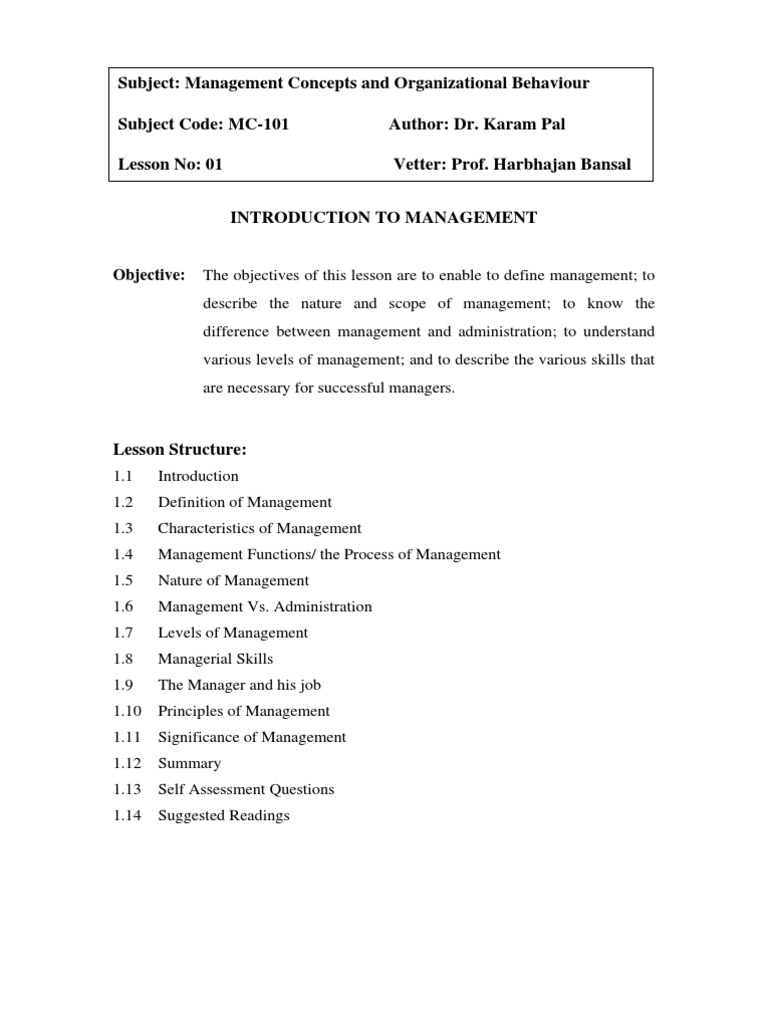 Subject: Management Concepts and Organizational Behaviour

Subject Code: MC-101 Author: Dr. Karam Pal

Lesson No: 01 Vetter: Prof. Harbhajan Bansal

INTRODUCTION TO MANAGEMENT

Objective: The objectives of this lesson are to enable to define management; to describe the nature and scope of management; to know the difference between management and administration; to understand various levels of management; and to describe the various skills that are necessary for successful managers.

Lesson Structure:
1.1 Introduction
1.2 Definition of Management
1.3 Characteristics of Management
1.4 Management Functions/ the Process of Management
1.5 Nature of Management
1.6 Management Vs. Administration
1.7 Levels of Management
1.8 Managerial Skills
1.9 The Manager and his job
1.10 Principles of Management
1.11 Significance of Management
1.12 Summary
1.13 Self Assessment Questions
1.14 Suggested Readings